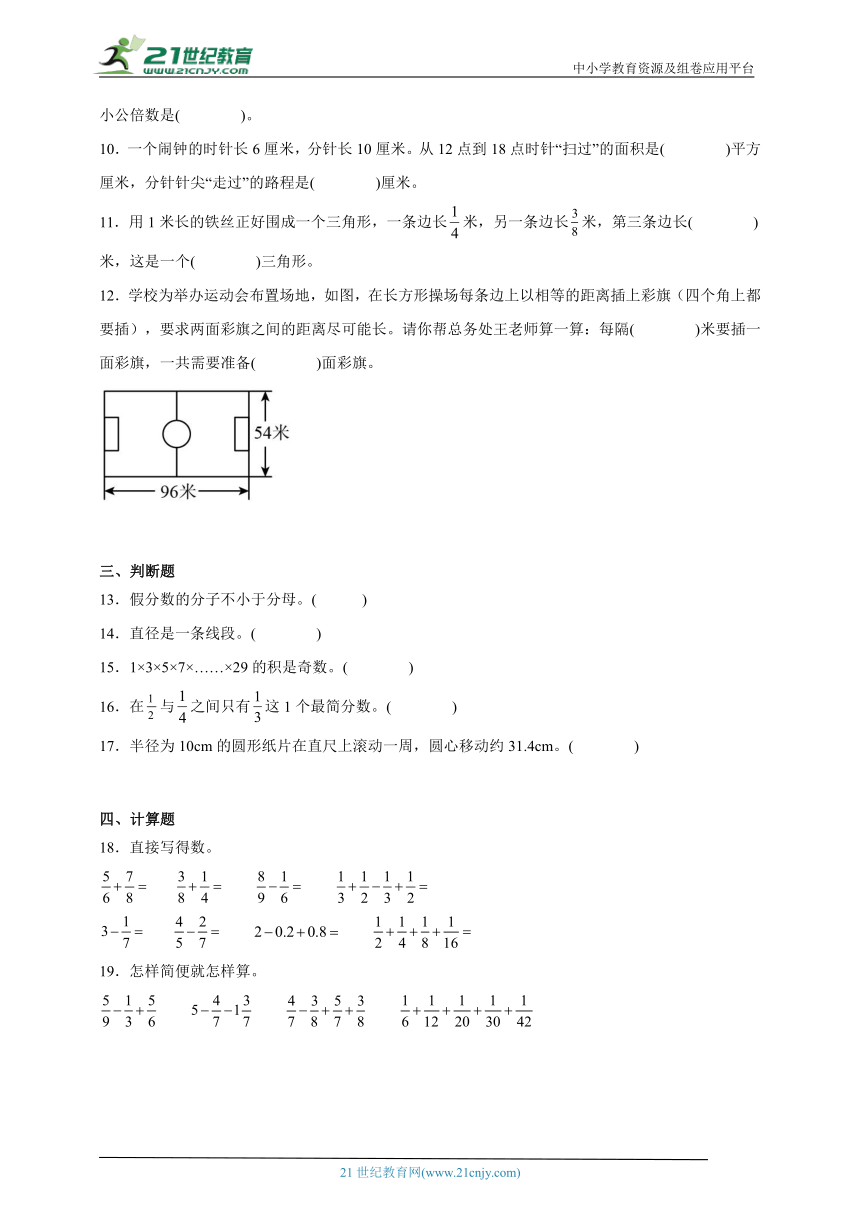 21世纪教育
www.21cnjy.com
中小学教育资源及组卷应用平台

小公倍数是(　　　)。

10．一个闹钟的时针长 6 厘米，分针长 10 厘米。从 12 点到 18 点时针“扫过”的面积是(　　　)平方厘米，分针针尖“走过”的路程是(　　　)厘米。

11．用 1 米长的铁丝正好围成一个三角形，一条边长$\frac{1}{4}$米，另一条边长$\frac{3}{8}$米，第三条边长(　　　)米，这是一个(　　　)三角形。

12．学校为举办运动会布置场地，如图，在长方形操场每条边上以相等的距离插上彩旗（四个角上都要插），要求两面彩旗之间的距离尽可能长。请你帮总务处王老师算一算：每隔(　　　)米要插一面彩旗，一共需要准备(　　　)面彩旗。

54米
96米

三、判断题

13．假分数的分子不小于分母。(　　　)

14．直径是一条线段。(　　　)

15．1×3×5×7×……×29 的积是奇数。(　　　)

16．在$\frac{1}{2}$与$\frac{1}{4}$之间只有$\frac{1}{3}$这 1 个最简分数。(　　　)

17．半径为 10cm 的圆形纸片在直尺上滚动一周，圆心移动约 31.4cm。(　　　)

四、计算题

18．直接写得数。

$\frac{5}{6}+\frac{7}{8}=$　　$\frac{3}{8}+\frac{1}{4}=$　　$\frac{8}{9}-\frac{1}{6}=$　　$\frac{1}{3}+\frac{1}{2}-\frac{1}{3}+\frac{1}{2}=$

$3-\frac{1}{7}=$　　$\frac{4}{5}-\frac{2}{7}=$　　$2-0.2+0.8=$　　$\frac{1}{2}+\frac{1}{4}+\frac{1}{8}+\frac{1}{16}=$

19．怎样简便就怎样算。

$\frac{5}{9}-\frac{1}{3}+\frac{5}{6}$　　$5-\frac{4}{7}-1\frac{3}{7}$　　$\frac{4}{7}-\frac{3}{8}+\frac{5}{7}+\frac{3}{8}$　　$\frac{1}{6}+\frac{1}{12}+\frac{1}{20}+\frac{1}{30}+\frac{1}{42}$

21 世纪教育网(www.21cnjy.com)